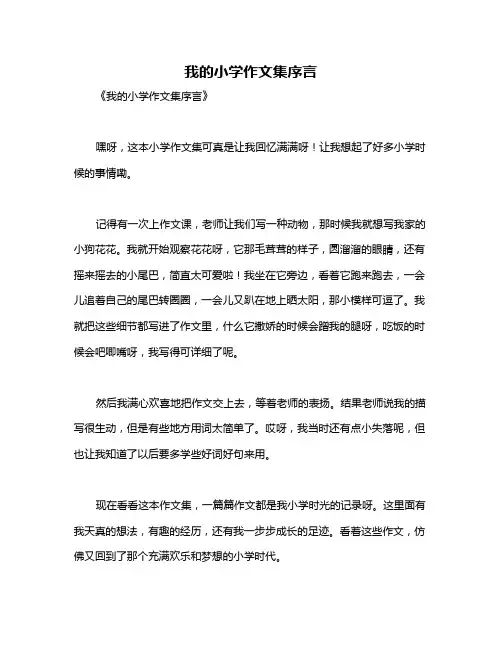 我的小学作文集序言

《我的小学作文集序言》

嘿呀，这本小学作文集可真是让我回忆满满呀！让我想起了好多小学时候的事情嘞。

记得有一次上作文课，老师让我们写一种动物，那时候我就想写我家的小狗花花。我就开始观察花花呀，它那毛茸茸的样子，圆溜溜的眼睛，还有摇来摇去的小尾巴，简直太可爱啦！我坐在它旁边，看着它跑来跑去，一会儿追着自己的尾巴转圈圈，一会儿又趴在地上晒太阳，那小模样可逗了。我就把这些细节都写进了作文里，什么它撒娇的时候会蹭我的腿呀，吃饭的时候会吧唧嘴呀，我写得可详细了呢。

然后我满心欢喜地把作文交上去，等着老师的表扬。结果老师说我的描写很生动，但是有些地方用词太简单了。哎呀，我当时还有点小失落呢，但也让我知道了以后要多学些好词好句来用。

现在看看这本作文集，一篇篇作文都是我小学时光的记录呀。这里面有我天真的想法，有趣的经历，还有我一步步成长的足迹。看着这些作文，仿佛又回到了那个充满欢乐和梦想的小学时代。